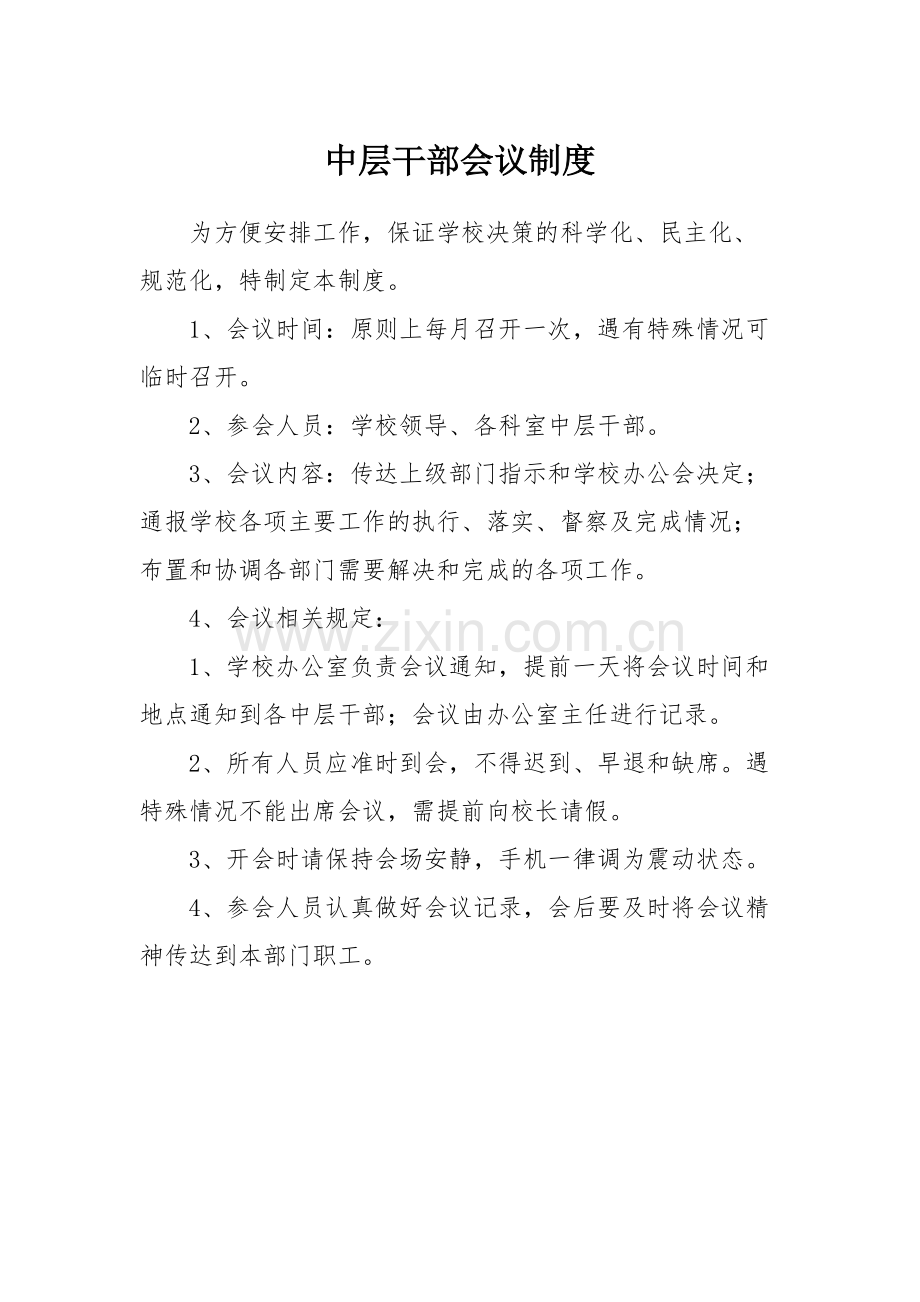 中层干部会议制度

为方便安排工作，保证学校决策的科学化、民主化、规范化，特制定本制度。

1、会议时间：原则上每月召开一次，遇有特殊情况可临时召开。

2、参会人员：学校领导、各科室中层干部。

3、会议内容：传达上级部门指示和学校办公会决定；通报学校各项主要工作的执行、落实、督察及完成情况；布置和协调各部门需要解决和完成的各项工作。

4、会议相关规定：

1、学校办公室负责会议通知，提前一天将会议时间和地点通知到各中层干部；会议由办公室主任进行记录。

2、所有人员应准时到会，不得迟到、早退和缺席。遇特殊情况不能出席会议，需提前向校长请假。

3、开会时请保持会场安静，手机一律调为震动状态。

4、参会人员认真做好会议记录，会后要及时将会议精神传达到本部门职工。

www.zixin.com.cn